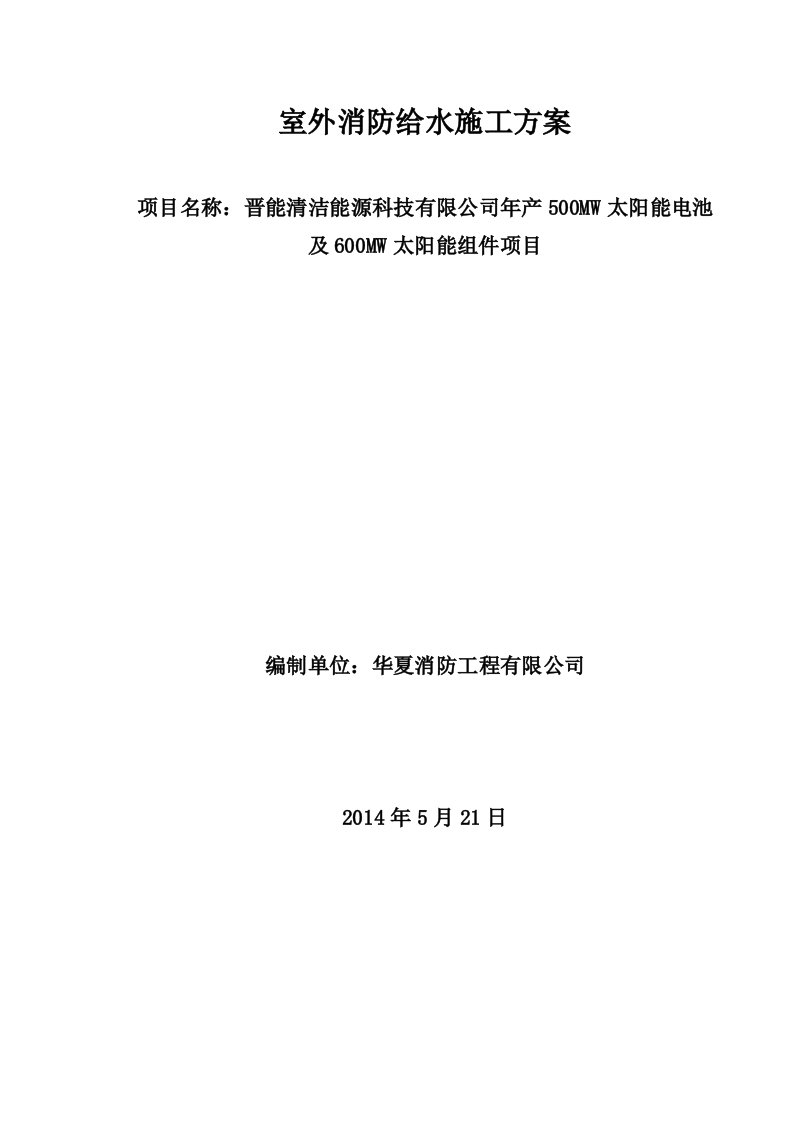 室外消防给水施工方案

项目名称：晋能清洁能源科技有限公司年产 500MW 太阳能电池及 600MW 太阳能组件项目

编制单位：华夏消防工程有限公司

2014 年 5 月 21 日